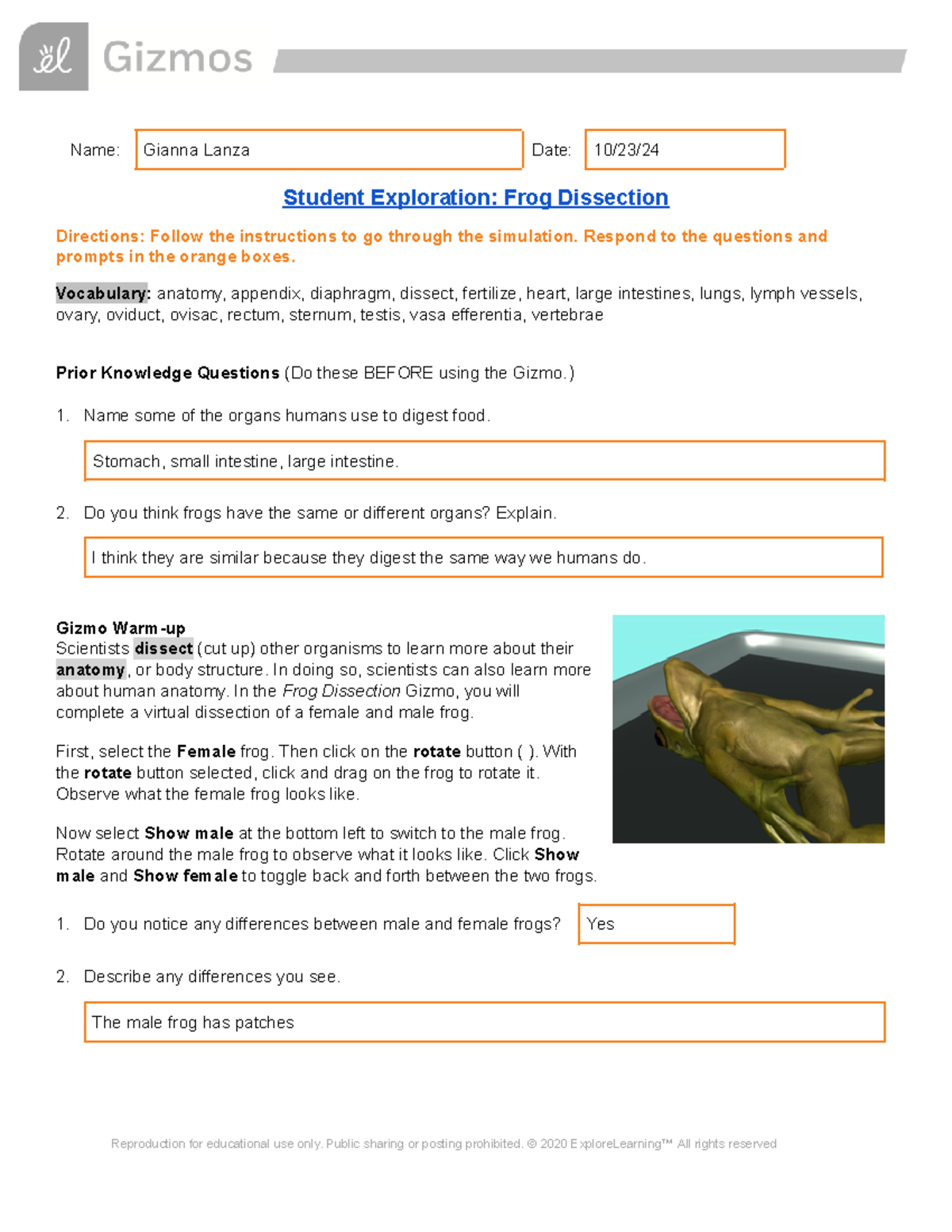 Gizmos

Name: Gianna Lanza

Date: 10/23/24

Student Exploration: Frog Dissection

Directions: Follow the instructions to go through the simulation. Respond to the questions and prompts in the orange boxes.

Vocabulary: anatomy, appendix, diaphragm, dissect, fertilize, heart, large intestines, lungs, lymph vessels, ovary, oviduct, ovisac, rectum, sternum, testis, vasa efferentia, vertebrae

Prior Knowledge Questions (Do these BEFORE using the Gizmo.)

1. Name some of the organs humans use to digest food.

Stomach, small intestine, large intestine.

2. Do you think frogs have the same or different organs? Explain.

I think they are similar because they digest the same way we humans do.

Gizmo Warm-up
Scientists dissect (cut up) other organisms to learn more about their anatomy, or body structure. In doing so, scientists can also learn more about human anatomy. In the Frog Dissection Gizmo, you will complete a virtual dissection of a female and male frog.

First, select the Female frog. Then click on the rotate button ( ). With the rotate button selected, click and drag on the frog to rotate it. Observe what the female frog looks like.

Now select Show male at the bottom left to switch to the male frog. Rotate around the male frog to observe what it looks like. Click Show male and Show female to toggle back and forth between the two frogs.

1. Do you notice any differences between male and female frogs?

Yes

2. Describe any differences you see.

The male frog has patches

Reproduction for educational use only. Public sharing or posting prohibited. © 2020 ExploreLearning™ All rights reserved